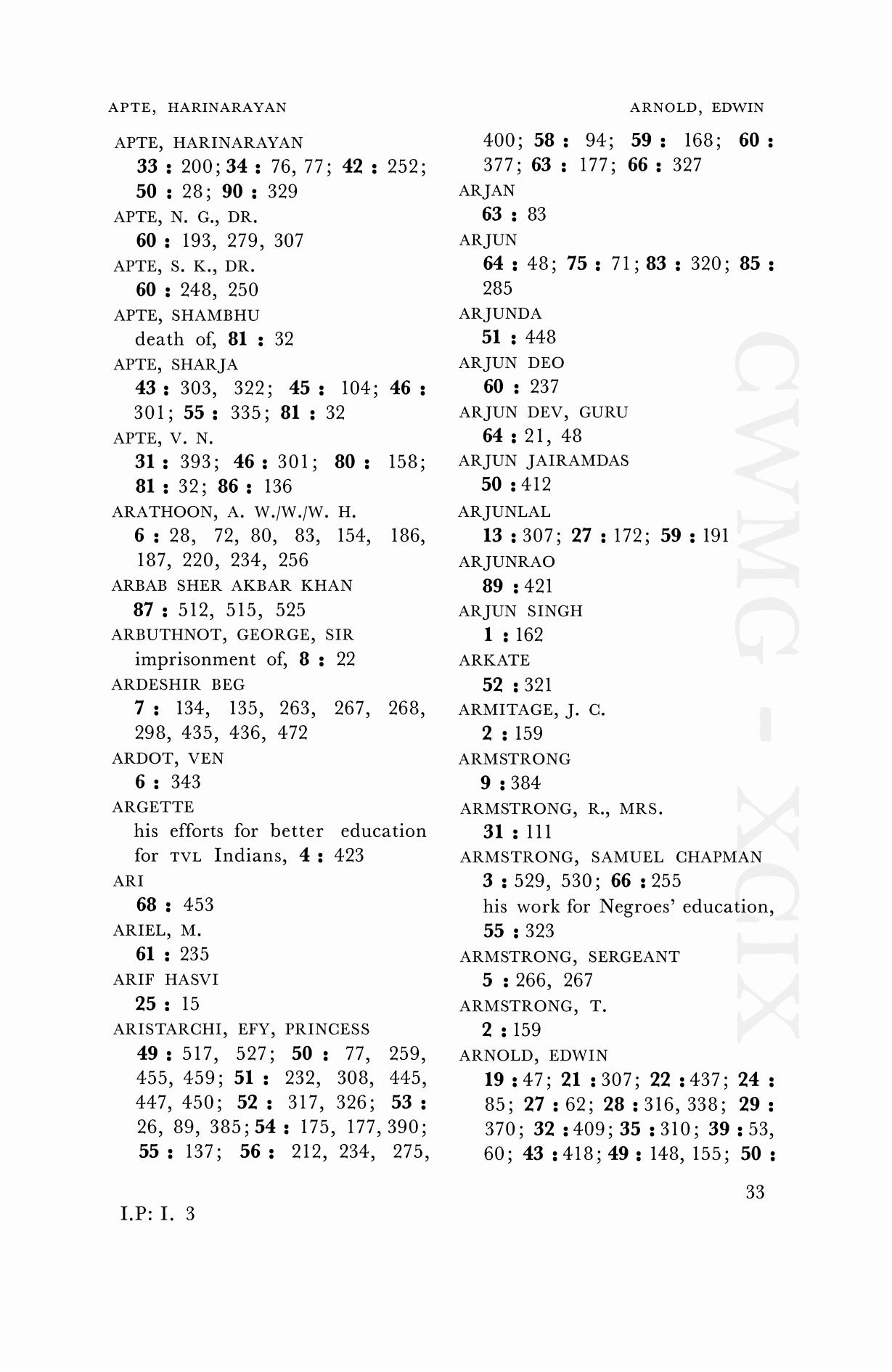 APTE, HARINARAYAN

ARNOLD, EDWIN

APTE, HARINARAYAN
33 : 200; 34 : 76, 77; 42 : 252; 50 : 28; 90 : 329
APTE, N. G., DR.
60 : 193, 279, 307
APTE, S. K., DR.
60 : 248, 250
APTE, SHAMBHU
death of, 81 : 32
APTE, SHARJA
43 : 303, 322; 45 : 104; 46 : 301; 55 : 335; 81 : 32
APTE, V. N.
31 : 393; 46 : 301; 80 : 158; 81 : 32; 86 : 136
ARATHOON, A. W./W./W. H.
6 : 28, 72, 80, 83, 154, 186, 187, 220, 234, 256
ARBAB SHER AKBAR KHAN
87 : 512, 515, 525
ARBUTHNOT, GEORGE, SIR
imprisonment of, 8 : 22
ARDESHIR BEG
7 : 134, 135, 263, 267, 268, 298, 435, 436, 472
ARDOT, VEN
6 : 343
ARGETTE
his efforts for better education for TVL Indians, 4 : 423
ARI
68 : 453
ARIEL, M.
61 : 235
ARIF HASVI
25 : 15
ARISTARCHI, EFY, PRINCESS
49 : 517, 527; 50 : 77, 259, 455, 459; 51 : 232, 308, 445, 447, 450; 52 : 317, 326; 53 : 26, 89, 385; 54 : 175, 177, 390; 55 : 137; 56 : 212, 234, 275, 400; 58 : 94; 59 : 168; 60 : 377; 63 : 177; 66 : 327
ARJAN
63 : 83
ARJUN
64 : 48; 75 : 71; 83 : 320; 85 : 285
ARJUNDA
51 : 448
ARJUN DEO
60 : 237
ARJUN DEV, GURU
64 : 21, 48
ARJUN JAIRAMDAS
50 : 412
ARJUNLAL
13 : 307; 27 : 172; 59 : 191
ARJUNRAO
89 : 421
ARJUN SINGH
1 : 162
ARKATE
52 : 321
ARMITAGE, J. C.
2 : 159
ARMSTRONG
9 : 384
ARMSTRONG, R., MRS.
31 : 111
ARMSTRONG, SAMUEL CHAPMAN
3 : 529, 530; 66 : 255
his work for Negroes' education, 55 : 323
ARMSTRONG, SERGEANT
5 : 266, 267
ARMSTRONG, T.
2 : 159
ARNOLD, EDWIN
19 : 47; 21 : 307; 22 : 437; 24 : 85; 27 : 62; 28 : 316, 338; 29 : 370; 32 : 409; 35 : 310; 39 : 53, 60; 43 : 418; 49 : 148, 155; 50 :

CWMG - XCIX

33

I.P: I. 3